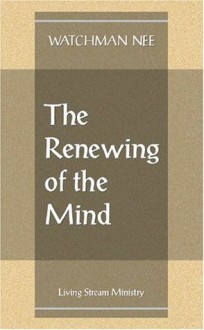 WATCHMAN NEE

The Renewing of the Mind

Living Stream Ministry